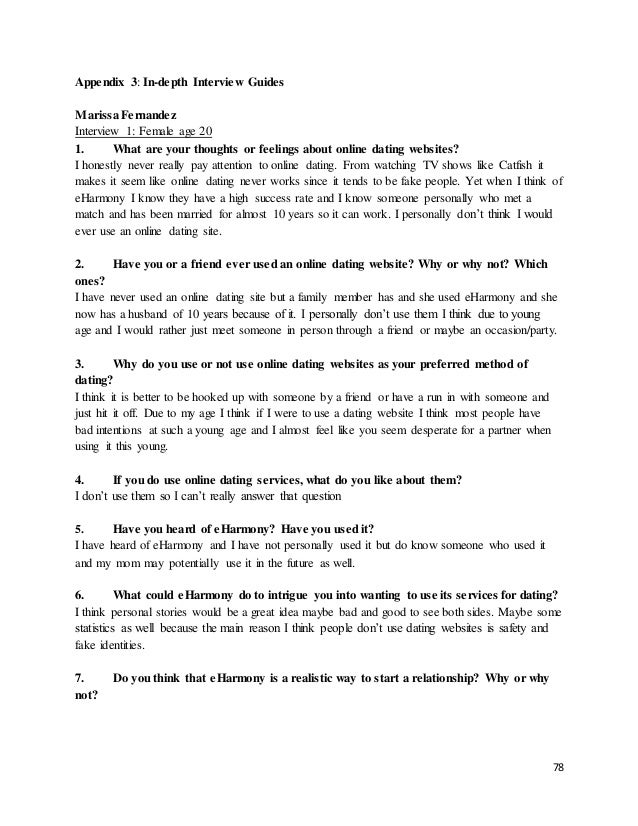 Appendix 3: In-depth Interview Guides

Marissa Fernandez
Interview 1: Female age 20

1. What are your thoughts or feelings about online dating websites?
I honestly never really pay attention to online dating. From watching TV shows like Catfish it makes it seem like online dating never works since it tends to be fake people. Yet when I think of eHarmony I know they have a high success rate and I know someone personally who met a match and has been married for almost 10 years so it can work. I personally don't think I would ever use an online dating site.

2. Have you or a friend ever used an online dating website? Why or why not? Which ones?
I have never used an online dating site but a family member has and she used eHarmony and she now has a husband of 10 years because of it. I personally don't use them I think due to young age and I would rather just meet someone in person through a friend or maybe an occasion/party.

3. Why do you use or not use online dating websites as your preferred method of dating?
I think it is better to be hooked up with someone by a friend or have a run in with someone and just hit it off. Due to my age I think if I were to use a dating website I think most people have bad intentions at such a young age and I almost feel like you seem desperate for a partner when using it this young.

4. If you do use online dating services, what do you like about them?
I don't use them so I can't really answer that question

5. Have you heard of eHarmony? Have you used it?
I have heard of eHarmony and I have not personally used it but do know someone who used it and my mom may potentially use it in the future as well.

6. What could eHarmony do to intrigue you into wanting to use its services for dating?
I think personal stories would be a great idea maybe bad and good to see both sides. Maybe some statistics as well because the main reason I think people don't use dating websites is safety and fake identities.

7. Do you think that eHarmony is a realistic way to start a relationship? Why or why not?

78